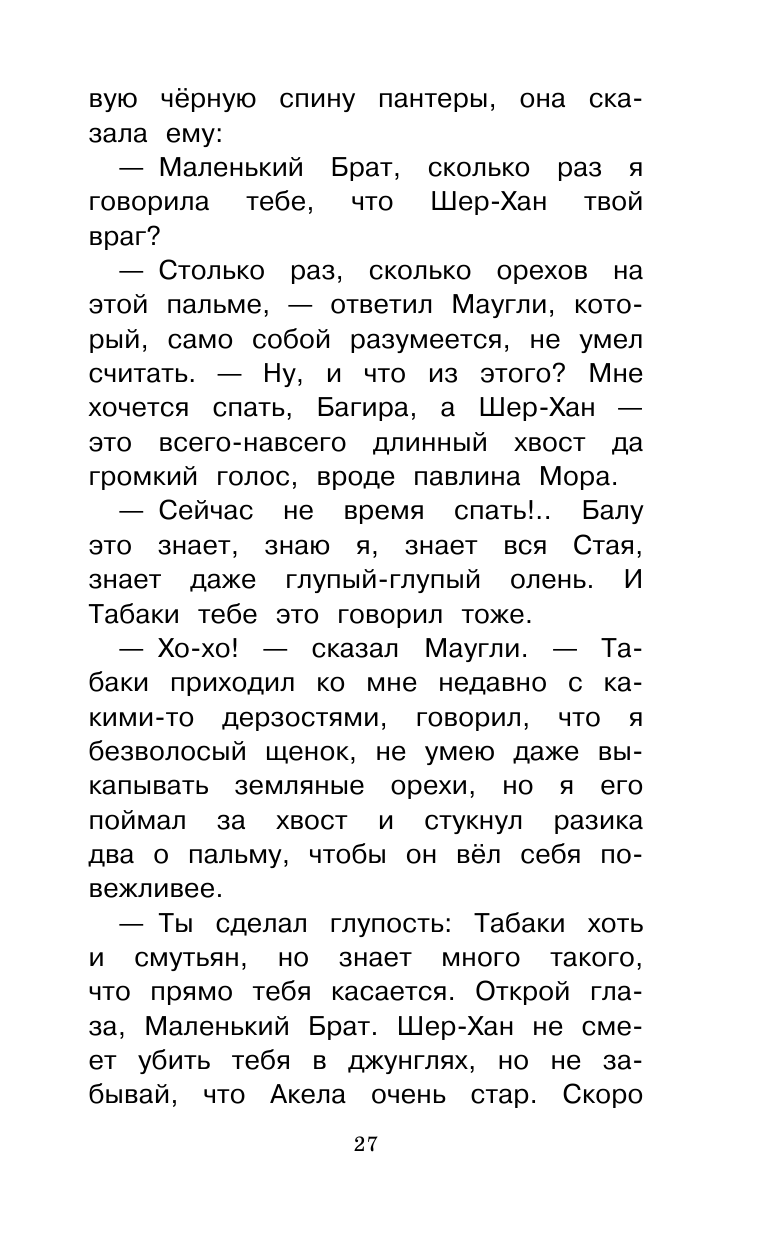 вую чёрную спину пантеры, она сказала ему:

— Маленький Брат, сколько раз я говорила тебе, что Шер-Хан твой враг?

— Столько раз, сколько орехов на этой пальме, — ответил Маугли, который, само собой разумеется, не умел считать. — Ну, и что из этого? Мне хочется спать, Багира, а Шер-Хан — это всего-навсего длинный хвост да громкий голос, вроде павлина Мора.

— Сейчас не время спать!.. Балу это знает, знаю я, знает вся Стая, знает даже глупый-глупый олень. И Табаки тебе это говорил тоже.

— Хо-хо! — сказал Маугли. — Табаки приходил ко мне недавно с какими-то дерзостями, говорил, что я безволосый щенок, не умею даже выкапывать земляные орехи, но я его поймал за хвост и стукнул разика два о пальму, чтобы он вёл себя повежливее.

— Ты сделал глупость: Табаки хоть и смутьян, но знает много такого, что прямо тебя касается. Открой глаза, Маленький Брат. Шер-Хан не смеет убить тебя в джунглях, но не забывай, что Акела очень стар. Скоро

27